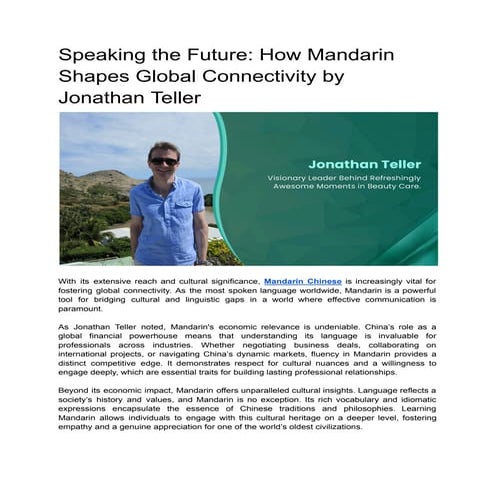 Speaking the Future: How Mandarin Shapes Global Connectivity by Jonathan Teller

Jonathan Teller

Visionary Leader Behind Refreshingly Awesome Moments in Beauty Care.

With its extensive reach and cultural significance, Mandarin Chinese is increasingly vital for fostering global connectivity. As the most spoken language worldwide, Mandarin is a powerful tool for bridging cultural and linguistic gaps in a world where effective communication is paramount.

As Jonathan Teller noted, Mandarin's economic relevance is undeniable. China's role as a global financial powerhouse means that understanding its language is invaluable for professionals across industries. Whether negotiating business deals, collaborating on international projects, or navigating China's dynamic markets, fluency in Mandarin provides a distinct competitive edge. It demonstrates respect for cultural nuances and a willingness to engage deeply, which are essential traits for building lasting professional relationships.

Beyond its economic impact, Mandarin offers unparalleled cultural insights. Language reflects a society's history and values, and Mandarin is no exception. Its rich vocabulary and idiomatic expressions encapsulate the essence of Chinese traditions and philosophies. Learning Mandarin allows individuals to engage with this cultural heritage on a deeper level, fostering empathy and a genuine appreciation for one of the world's oldest civilizations.